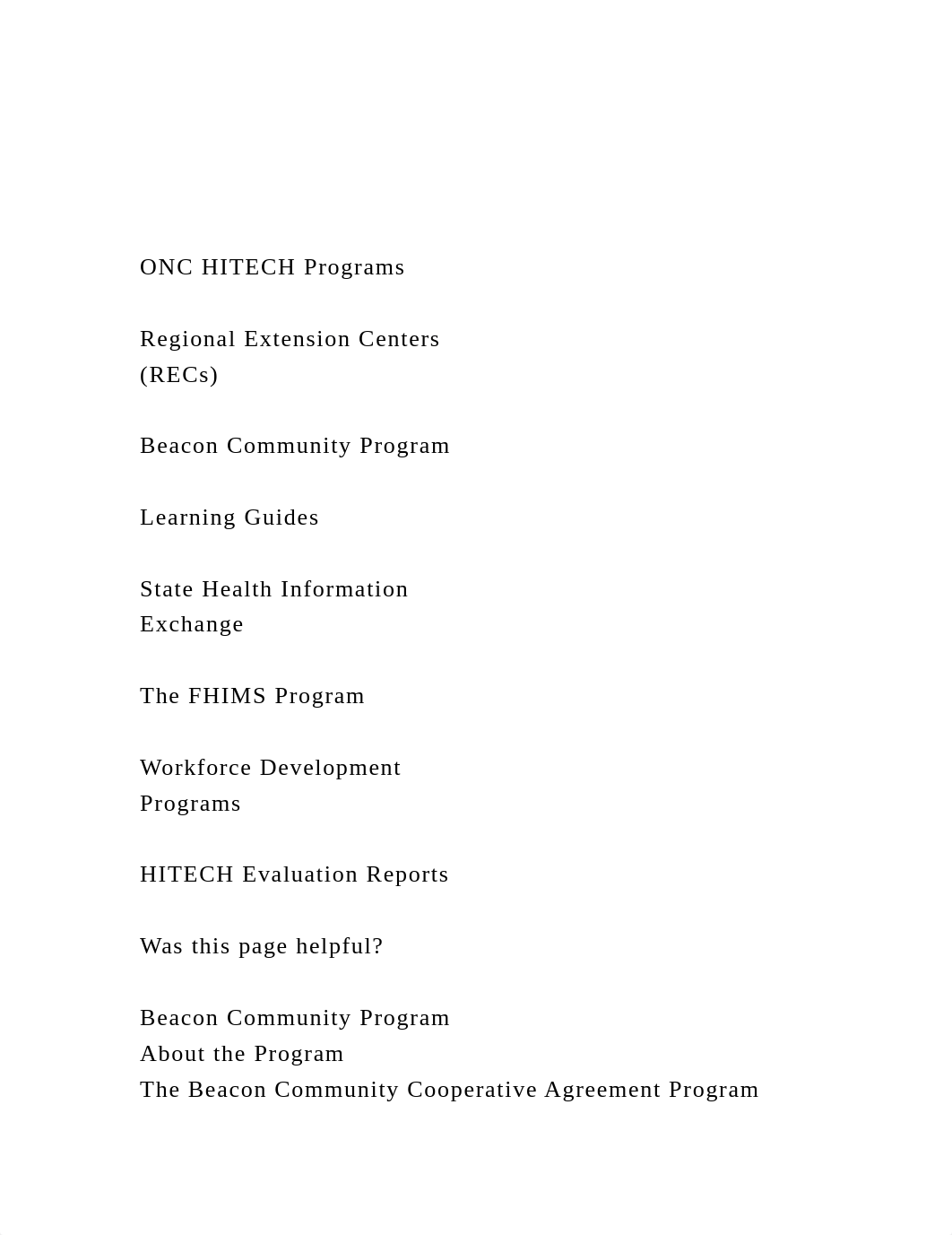 ONC HITECH Programs

Regional Extension Centers (RECs)

Beacon Community Program

Learning Guides

State Health Information Exchange

The FHIMS Program

Workforce Development Programs

HITECH Evaluation Reports

Was this page helpful?

Beacon Community Program
About the Program
The Beacon Community Cooperative Agreement Program